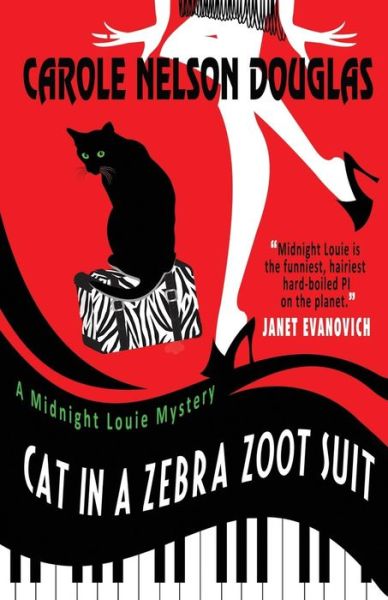 CAROLE NELSON DOUGLAS

"Midnight Louie is the funniest, hairiest hard-boiled PI on the planet."
JANET EVANOVICH

A Midnight Louie Mystery

CAT IN A ZEBRA ZOOT SUIT